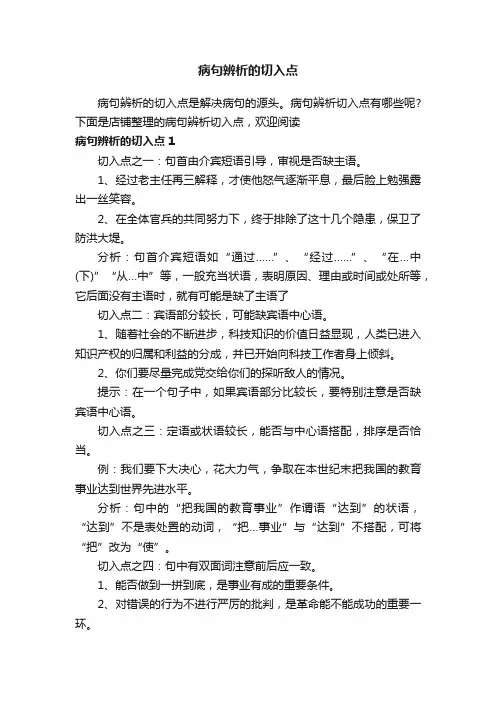 病句辨析的切入点

病句辨析的切入点是解决病句的源头。病句辨析切入点有哪些呢？下面是店铺整理的病句辨析切入点，欢迎阅读

病句辨析的切入点 1

切入点之一：句首由介宾短语引导，审视是否缺主语。

1、经过老主任再三解释，才使他怒气逐渐平息，最后脸上勉强露出一丝笑容。

2、在全体官兵的共同努力下，终于排除了这十几个隐患，保卫了防洪大堤。

分析：句首介宾短语如“通过……”、“经过……”、“在…中(下)”“从…中”等，一般充当状语，表明原因、理由或时间或处所等，它后面没有主语时，就有可能是缺了主语了

切入点二：宾语部分较长，可能缺宾语中心语。

1、随着社会的不断进步，科技知识的价值日益显现，人类已进入知识产权的归属和利益的分成，并已开始向科技工作者身上倾斜。

2、你们要尽量完成党交给你们的探听敌人的情况。

提示：在一个句子中，如果宾语部分比较长，要特别注意是否缺宾语中心语。

切入点之三：定语或状语较长，能否与中心语搭配，排序是否恰当。

例：我们要下大决心，花大力气，争取在本世纪末把我国的教育事业达到世界先进水平。

分析：句中的“把我国的教育事业”作谓语“达到”的状语，“达到”不是表处置的动词，“把…事业”与“达到”不搭配，可将“把”改为“使”。

切入点之四：句中有双面词注意前后应一致。

1、能否做到一拼到底，是事业有成的重要条件。

2、对错误的行为不进行严厉的批判，是革命能不能成功的重要一环。